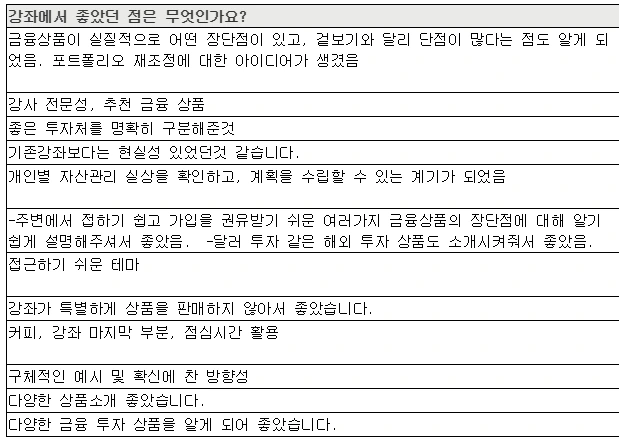 | 강좌에서 좋았던 점은 무엇인가요? |
|---|
| 금융상품이 실질적으로 어떤 장단점이 있고, 겉보기와 달리 단점이 많다는 점도 알게 되었음. 포트폴리오 재조정에 대한 아이디어가 생겼음 |
| 강사 전문성, 추천 금융 상품 |
| 좋은 투자처를 명확히 구분해준것 |
| 기존강좌보다는 현실성 있었던것 같습니다. |
| 개인별 자산관리 실상을 확인하고, 계획을 수립할 수 있는 계기가 되었음 |
| -주변에서 접하기 쉽고 가입을 권유받기 쉬운 여러가지 금융상품의 장단점에 대해 알기 쉽게 설명해주셔서 좋았음. -달러 투자 같은 해외 투자 상품도 소개시켜줘서 좋았음. |
| 접근하기 쉬운 테마 |
| 강좌가 특별하게 상품을 판매하지 않아서 좋았습니다. |
| 커피, 강좌 마지막 부분, 점심시간 활용 |
| 구체적인 예시 및 확신에 찬 방향성 |
| 다양한 상품소개 좋았습니다. |
| 다양한 금융 투자 상품을 알게 되어 좋았습니다. |